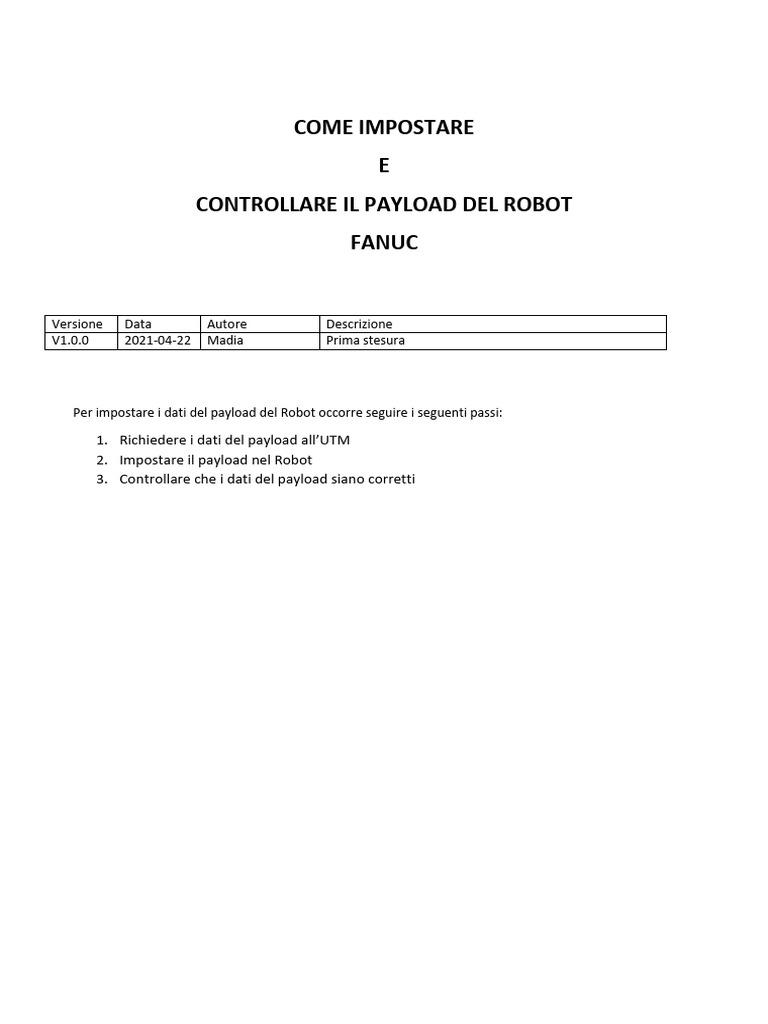 COME IMPOSTARE

E

CONTROLLARE IL PAYLOAD DEL ROBOT

FANUC

| Versione | Data | Autore | Descrizione |
|---|---|---|---|
| V1.0.0 | 2021-04-22 | Madia | Prima stesura |

Per impostare i dati del payload del Robot occorre seguire i seguenti passi:

1. Richiedere i dati del payload all'UTM
2. Impostare il payload nel Robot
3. Controllare che i dati del payload siano corretti